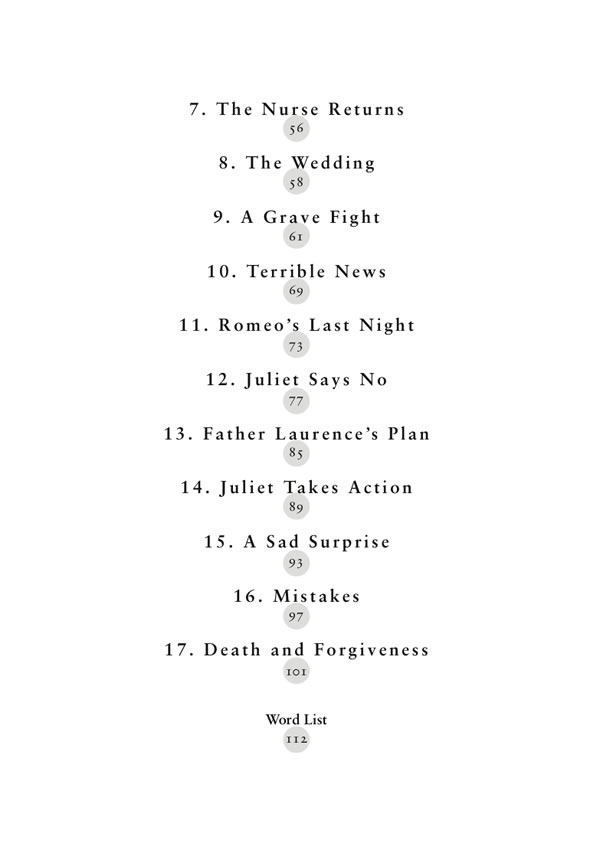 7. The Nurse Returns
56

8. The Wedding
58

9. A Grave Fight
61

10. Terrible News
69

11. Romeo's Last Night
73

12. Juliet Says No
77

13. Father Laurence's Plan
85

14. Juliet Takes Action
89

15. A Sad Surprise
93

16. Mistakes
97

17. Death and Forgiveness
101

Word List
112